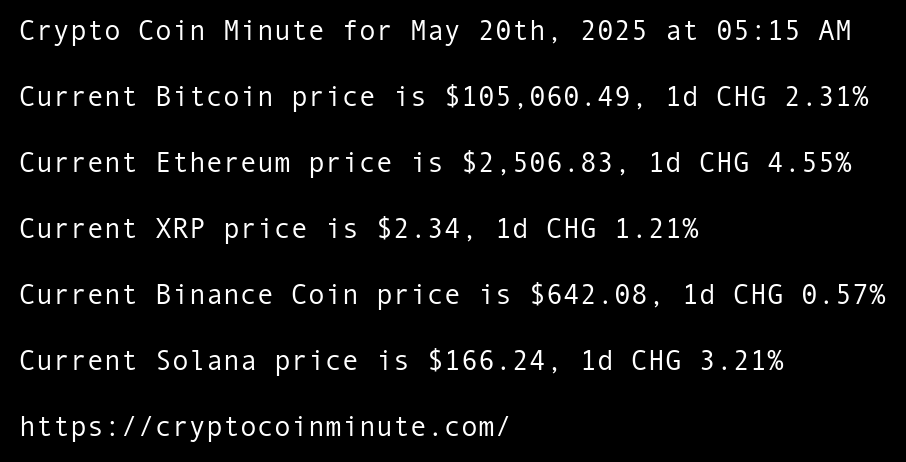 Crypto Coin Minute for May 20th, 2025 at 05:15 AM

Current Bitcoin price is $105,060.49, 1d CHG 2.31%

Current Ethereum price is $2,506.83, 1d CHG 4.55%

Current XRP price is $2.34, 1d CHG 1.21%

Current Binance Coin price is $642.08, 1d CHG 0.57%

Current Solana price is $166.24, 1d CHG 3.21%

https://cryptocoinminute.com/